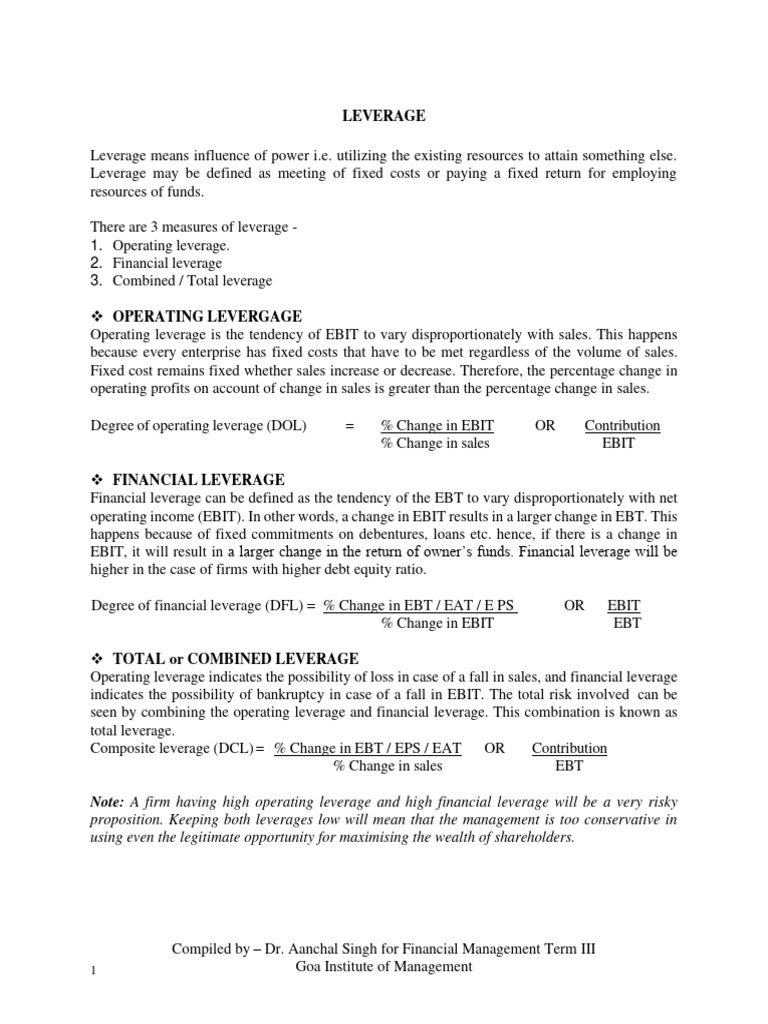 LEVERAGE

Leverage means influence of power i.e. utilizing the existing resources to attain something else. Leverage may be defined as meeting of fixed costs or paying a fixed return for employing resources of funds.

There are 3 measures of leverage -
1. Operating leverage.
2. Financial leverage
3. Combined / Total leverage

❖ OPERATING LEVERGAGE
Operating leverage is the tendency of EBIT to vary disproportionately with sales. This happens because every enterprise has fixed costs that have to be met regardless of the volume of sales. Fixed cost remains fixed whether sales increase or decrease. Therefore, the percentage change in operating profits on account of change in sales is greater than the percentage change in sales.

Degree of operating leverage (DOL) = $\frac{\text{\% Change in EBIT}}{\text{\% Change in sales}}$ OR $\frac{\text{Contribution}}{\text{EBIT}}$

❖ FINANCIAL LEVERAGE
Financial leverage can be defined as the tendency of the EBT to vary disproportionately with net operating income (EBIT). In other words, a change in EBIT results in a larger change in EBT. This happens because of fixed commitments on debentures, loans etc. hence, if there is a change in EBIT, it will result in a larger change in the return of owner's funds. Financial leverage will be higher in the case of firms with higher debt equity ratio.

Degree of financial leverage (DFL) = $\frac{\text{\% Change in EBT / EAT / E PS}}{\text{\% Change in EBIT}}$ OR $\frac{\text{EBIT}}{\text{EBT}}$

❖ TOTAL or COMBINED LEVERAGE
Operating leverage indicates the possibility of loss in case of a fall in sales, and financial leverage indicates the possibility of bankruptcy in case of a fall in EBIT. The total risk involved can be seen by combining the operating leverage and financial leverage. This combination is known as total leverage.
Composite leverage (DCL) = $\frac{\text{\% Change in EBT / EPS / EAT}}{\text{\% Change in sales}}$ OR $\frac{\text{Contribution}}{\text{EBT}}$

Note: A firm having high operating leverage and high financial leverage will be a very risky proposition. Keeping both leverages low will mean that the management is too conservative in using even the legitimate opportunity for maximising the wealth of shareholders.

Compiled by – Dr. Aanchal Singh for Financial Management Term III
Goa Institute of Management
1